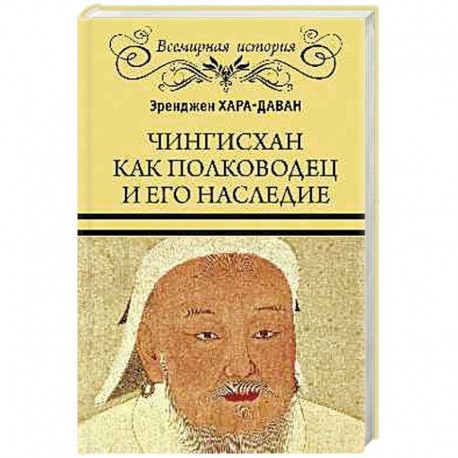 Всемирная история

Эренджен ХАРА-ДАВАН

ЧИНГИСХАН
КАК ПОЛКОВОДЕЦ
И ЕГО НАСЛЕДИЕ